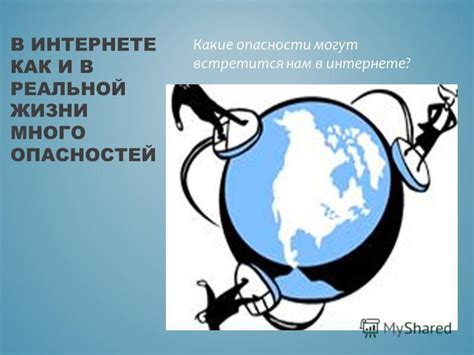 В ИНТЕРНЕТЕ КАК И В РЕАЛЬНОЙ ЖИЗНИ МНОГО ОПАСНОСТЕЙ

Какие опасности могут встретится нам в интернете?

MyShared